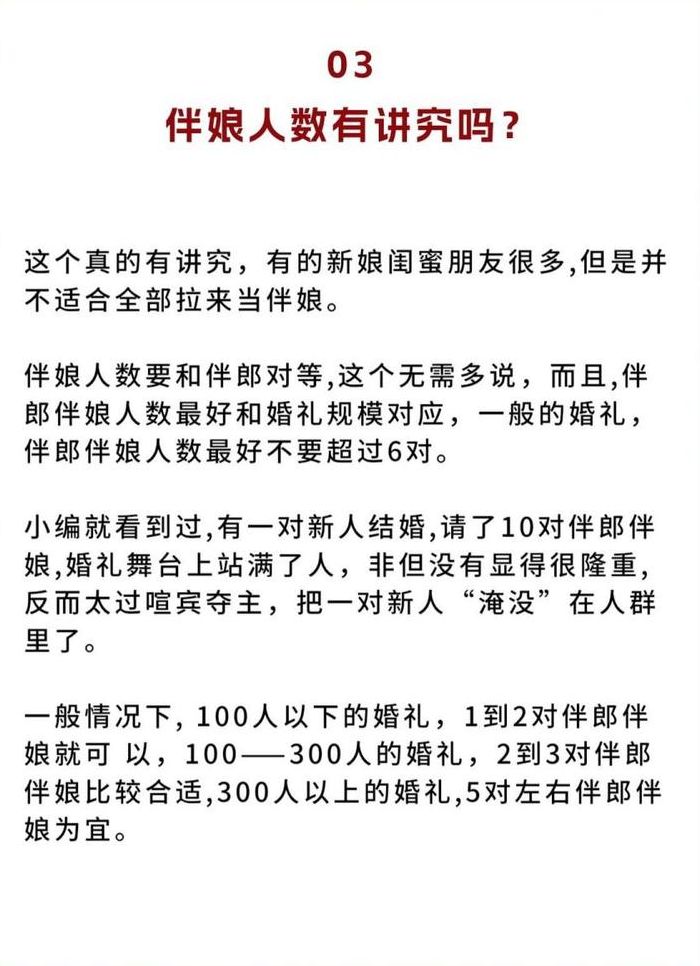 03
伴娘人数有讲究吗？

这个真的有讲究，有的新娘闺蜜朋友很多,但是并不适合全部拉来当伴娘。

伴娘人数要和伴郎对等,这个无需多说，而且,伴郎伴娘人数最好和婚礼规模对应，一般的婚礼，伴郎伴娘人数最好不要超过6对。

小编就看到过,有一对新人结婚,请了10对伴郎伴娘,婚礼舞台上站满了人，非但没有显得很隆重,反而太过喧宾夺主，把一对新人“淹没”在人群里了。

一般情况下, 100人以下的婚礼，1到2对伴郎伴娘就可 以，100——300人的婚礼，2到3对伴郎伴娘比较合适,300人以上的婚礼,5对左右伴郎伴娘为宜。